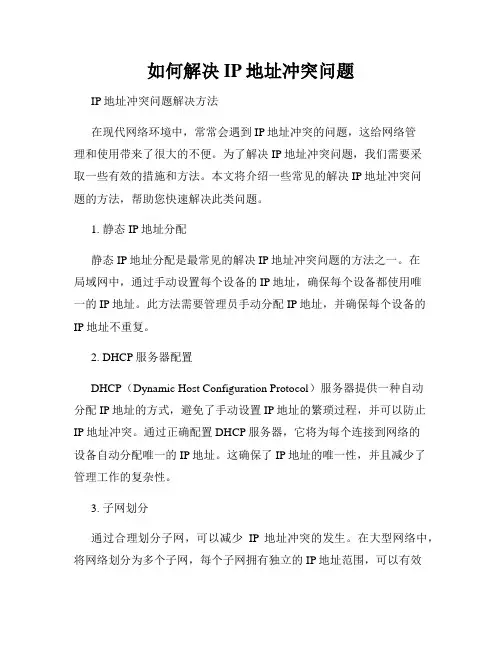 如何解决 IP 地址冲突问题

IP 地址冲突问题解决方法

在现代网络环境中，常常会遇到 IP 地址冲突的问题，这给网络管理和使用带来了很大的不便。为了解决 IP 地址冲突问题，我们需要采取一些有效的措施和方法。本文将介绍一些常见的解决 IP 地址冲突问题的方法，帮助您快速解决此类问题。

1. 静态 IP 地址分配

静态 IP 地址分配是最常见的解决 IP 地址冲突问题的方法之一。在局域网中，通过手动设置每个设备的 IP 地址，确保每个设备都使用唯一的 IP 地址。此方法需要管理员手动分配 IP 地址，并确保每个设备的 IP 地址不重复。

2. DHCP 服务器配置

DHCP（Dynamic Host Configuration Protocol）服务器提供一种自动分配 IP 地址的方式，避免了手动设置 IP 地址的繁琐过程，并可以防止 IP 地址冲突。通过正确配置 DHCP 服务器，它将为每个连接到网络的设备自动分配唯一的 IP 地址。这确保了 IP 地址的唯一性，并且减少了管理工作的复杂性。

3. 子网划分

通过合理划分子网，可以减少 IP 地址冲突的发生。在大型网络中，将网络划分为多个子网，每个子网拥有独立的 IP 地址范围，可以有效